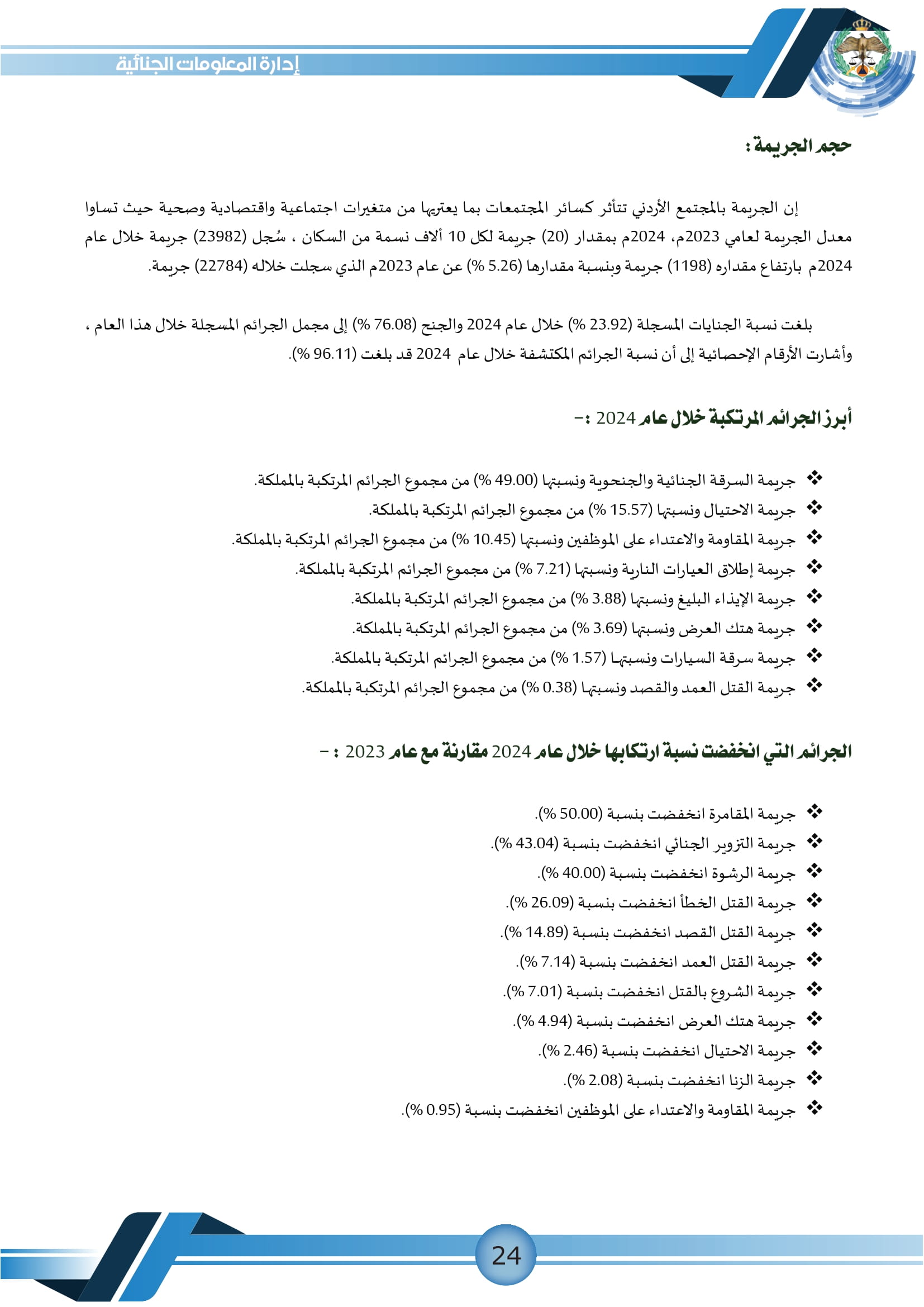 إدارة المعلومات الجنائية

حجم الجريمة :

إن الجريمة بالمجتمع الأردني تتأثر كسائر المجتمعات بما يعتريها من متغيرات اجتماعية واقتصادية وصحية حيث تساوا معدل الجريمة لعامي 2023م، 2024م بمقدار (20) جريمة لكل 10 ألاف نسمة من السكان ، سُجل (23982) جريمة خلال عام 2024م بارتفاع مقداره (1198) جريمة وبنسبة مقدارها (5.26 %) عن عام 2023م الذي سجلت خلاله (22784) جريمة.

بلغت نسبة الجنايات المسجلة (23.92 %) خلال عام 2024 والجنح (76.08 %) إلى مجمل الجرائم المسجلة خلال هذا العام ، وأشارت الأرقام الإحصائية إلى أن نسبة الجرائم المكتشفة خلال عام 2024 قد بلغت (96.11 %).

أبرز الجرائم المرتكبة خلال عام 2024 :-

❖ جريمة السرقة الجنائية والجنحوية ونسبتها (49.00 %) من مجموع الجرائم المرتكبة بالمملكة.
❖ جريمة الاحتيال ونسبتها (15.57 %) من مجموع الجرائم المرتكبة بالمملكة.
❖ جريمة المقاومة والاعتداء على الموظفين ونسبتها (10.45 %) من مجموع الجرائم المرتكبة بالمملكة.
❖ جريمة إطلاق العيارات النارية ونسبتها (7.21 %) من مجموع الجرائم المرتكبة بالمملكة.
❖ جريمة الإيذاء البليغ ونسبتها (3.88 %) من مجموع الجرائم المرتكبة بالمملكة.
❖ جريمة هتك العرض ونسبتها (3.69 %) من مجموع الجرائم المرتكبة بالمملكة.
❖ جريمة سرقة السيارات ونسبتها (1.57 %) من مجموع الجرائم المرتكبة بالمملكة.
❖ جريمة القتل العمد والقصد ونسبتها (0.38 %) من مجموع الجرائم المرتكبة بالمملكة.

الجرائم التي انخفضت نسبة ارتكابها خلال عام 2024 مقارنة مع عام 2023 :-

❖ جريمة المقامرة انخفضت بنسبة (50.00 %).
❖ جريمة التزوير الجنائي انخفضت بنسبة (43.04 %).
❖ جريمة الرشوة انخفضت بنسبة (40.00 %).
❖ جريمة القتل الخطأ انخفضت بنسبة (26.09 %).
❖ جريمة القتل القصد انخفضت بنسبة (14.89 %).
❖ جريمة القتل العمد انخفضت بنسبة (7.14 %).
❖ جريمة الشروع بالقتل انخفضت بنسبة (7.01 %).
❖ جريمة هتك العرض انخفضت بنسبة (4.94 %).
❖ جريمة الاحتيال انخفضت بنسبة (2.46 %).
❖ جريمة الزنا انخفضت بنسبة (2.08 %).
❖ جريمة المقاومة والاعتداء على الموظفين انخفضت بنسبة (0.95 %).

24